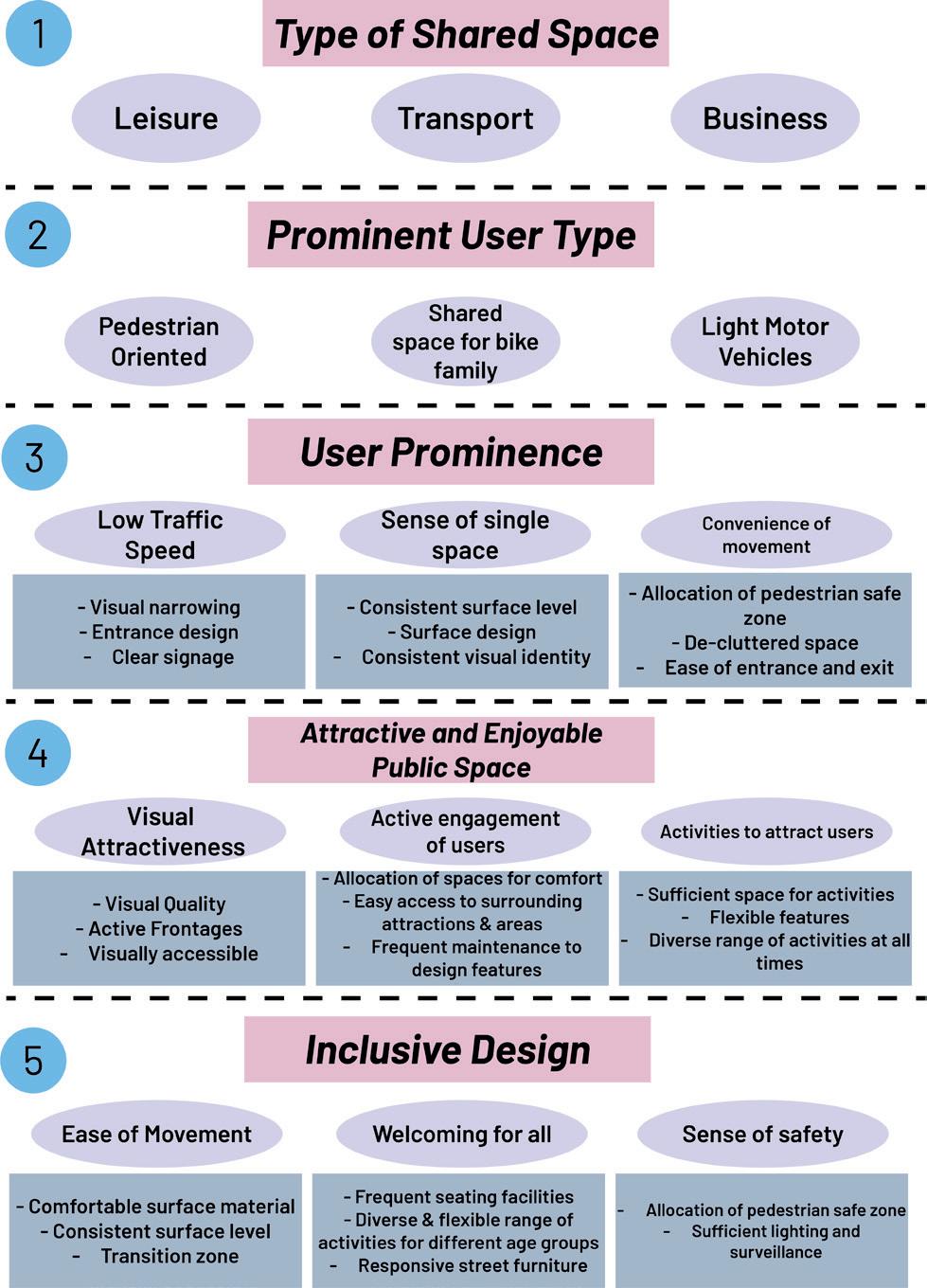 1

Type of Shared Space

Leisure

Transport

Business

2

Prominent User Type

Pedestrian Oriented

Shared space for bike family

Light Motor Vehicles

3

User Prominence

Low Traffic Speed

Sense of single space

Convenience of movement

- Visual narrowing
- Entrance design
- Clear signage

- Consistent surface level
- Surface design
- Consistent visual identity

- Allocation of pedestrian safe zone
- De-cluttered space
- Ease of entrance and exit

4

Attractive and Enjoyable Public Space

Visual Attractiveness

Active engagement of users

Activities to attract users

- Visual Quality
- Active Frontages
- Visually accessible

- Allocation of spaces for comfort
- Easy access to surrounding attractions & areas
- Frequent maintenance to design features

- Sufficient space for activities
- Flexible features
- Diverse range of activities at all times

5

Inclusive Design

Ease of Movement

Welcoming for all

Sense of safety

- Comfortable surface material
- Consistent surface level
- Transition zone

- Frequent seating facilities
- Diverse & flexible range of activities for different age groups
- Responsive street furniture

- Allocation of pedestrian safe zone
- Sufficient lighting and surveillance